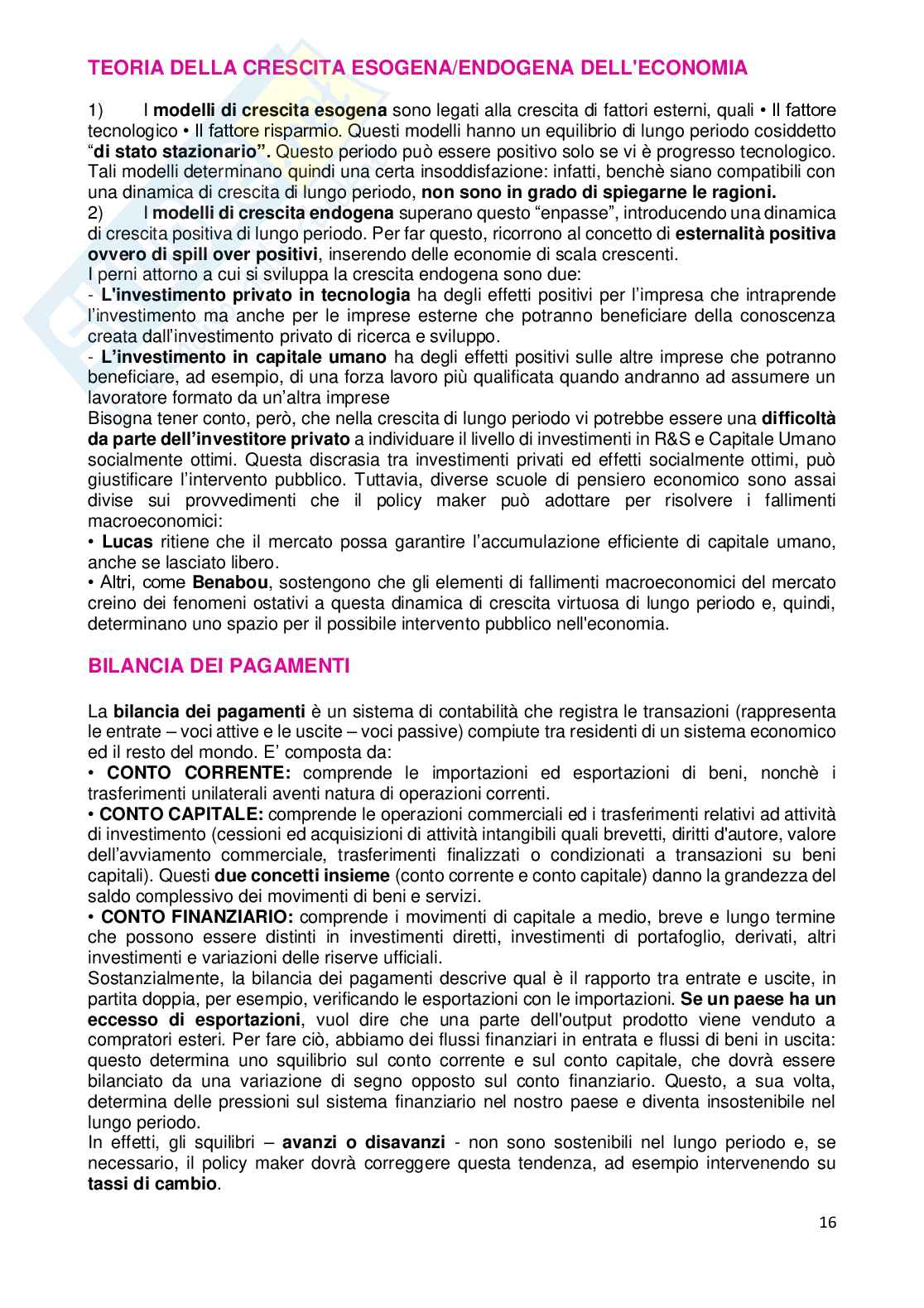 TEORIA DELLA CRESCITA ESOGENA/ENDOGENA DELL'ECONOMIA

1) I modelli di crescita esogena sono legati alla crescita di fattori esterni, quali • Il fattore tecnologico • Il fattore risparmio. Questi modelli hanno un equilibrio di lungo periodo cosiddetto "di stato stazionario". Questo periodo può essere positivo solo se vi è progresso tecnologico. Tali modelli determinano quindi una certa insoddisfazione: infatti, benchè siano compatibili con una dinamica di crescita di lungo periodo, non sono in grado di spiegarne le ragioni.
2) I modelli di crescita endogena superano questo "enpasse", introducendo una dinamica di crescita positiva di lungo periodo. Per far questo, ricorrono al concetto di esternalità positiva ovvero di spill over positivi, inserendo delle economie di scala crescenti.
I perni attorno a cui si sviluppa la crescita endogena sono due:
- L'investimento privato in tecnologia ha degli effetti positivi per l'impresa che intraprende l'investimento ma anche per le imprese esterne che potranno beneficiare della conoscenza creata dall'investimento privato di ricerca e sviluppo.
- L'investimento in capitale umano ha degli effetti positivi sulle altre imprese che potranno beneficiare, ad esempio, di una forza lavoro più qualificata quando andranno ad assumere un lavoratore formato da un'altra imprese
Bisogna tener conto, però, che nella crescita di lungo periodo vi potrebbe essere una difficoltà da parte dell'investitore privato a individuare il livello di investimenti in R&S e Capitale Umano socialmente ottimi. Questa discrasia tra investimenti privati ed effetti socialmente ottimi, può giustificare l'intervento pubblico. Tuttavia, diverse scuole di pensiero economico sono assai divise sui provvedimenti che il policy maker può adottare per risolvere i fallimenti macroeconomici:
• Lucas ritiene che il mercato possa garantire l'accumulazione efficiente di capitale umano, anche se lasciato libero.
• Altri, come Benabou, sostengono che gli elementi di fallimenti macroeconomici del mercato creino dei fenomeni ostativi a questa dinamica di crescita virtuosa di lungo periodo e, quindi, determinano uno spazio per il possibile intervento pubblico nell'economia.

BILANCIA DEI PAGAMENTI

La bilancia dei pagamenti è un sistema di contabilità che registra le transazioni (rappresenta le entrate – voci attive e le uscite – voci passive) compiute tra residenti di un sistema economico ed il resto del mondo. E' composta da:
• CONTO CORRENTE: comprende le importazioni ed esportazioni di beni, nonchè i trasferimenti unilaterali aventi natura di operazioni correnti.
• CONTO CAPITALE: comprende le operazioni commerciali ed i trasferimenti relativi ad attività di investimento (cessioni ed acquisizioni di attività intangibili quali brevetti, diritti d'autore, valore dell'avviamento commerciale, trasferimenti finalizzati o condizionati a transazioni su beni capitali). Questi due concetti insieme (conto corrente e conto capitale) danno la grandezza del saldo complessivo dei movimenti di beni e servizi.
• CONTO FINANZIARIO: comprende i movimenti di capitale a medio, breve e lungo termine che possono essere distinti in investimenti diretti, investimenti di portafoglio, derivati, altri investimenti e variazioni delle riserve ufficiali.
Sostanzialmente, la bilancia dei pagamenti descrive qual è il rapporto tra entrate e uscite, in partita doppia, per esempio, verificando le esportazioni con le importazioni. Se un paese ha un eccesso di esportazioni, vuol dire che una parte dell'output prodotto viene venduto a compratori esteri. Per fare ciò, abbiamo dei flussi finanziari in entrata e flussi di beni in uscita: questo determina uno squilibrio sul conto corrente e sul conto capitale, che dovrà essere bilanciato da una variazione di segno opposto sul conto finanziario. Questo, a sua volta, determina delle pressioni sul sistema finanziario nel nostro paese e diventa insostenibile nel lungo periodo.
In effetti, gli squilibri – avanzi o disavanzi - non sono sostenibili nel lungo periodo e, se necessario, il policy maker dovrà correggere questa tendenza, ad esempio intervenendo su tassi di cambio.

16